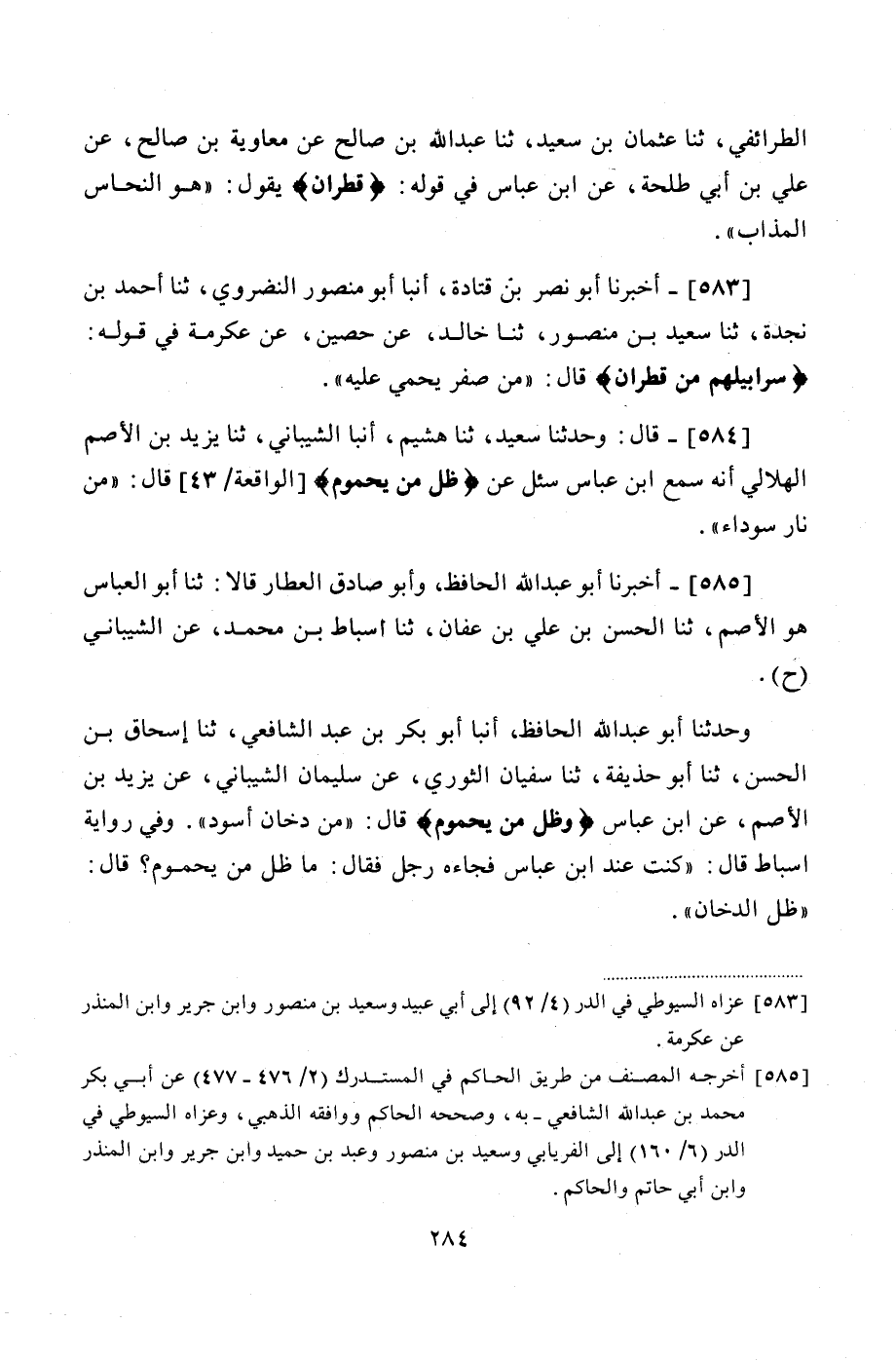 الطرائفي، ثنا عثمان بن سعيد، ثنا عبدالله بن صالح عن معاوية بن صالح، عن علي بن أبي طلحة، عن ابن عباس في قوله: ﴿قطران﴾ يقول: «هو النحاس المذاب».

[٥٨٣] ـ أخبرنا أبو نصر بن قتادة، أنبا أبو منصور النضروي، ثنا أحمد بن نجدة، ثنا سعيد بن منصور، ثنا خالد، عن حصين، عن عكرمة في قوله: ﴿سرابيلهم من قطران﴾ قال: «من صفر يحمي عليه».

[٥٨٤] ـ قال: وحدثنا سعيد، ثنا هشيم، أنبا الشيباني، ثنا يزيد بن الأصم الهلالي أنه سمع ابن عباس سئل عن ﴿ظل من يحموم﴾ [الواقعة/ ٤٣] قال: «من نار سوداء».

[٥٨٥] ـ أخبرنا أبو عبدالله الحافظ، وأبو صادق العطار قالا: ثنا أبو العباس هو الأصم، ثنا الحسن بن علي بن عفان، ثنا اسباط بن محمد، عن الشيباني (ح).

وحدثنا أبو عبدالله الحافظ، أنبا أبو بكر بن عبد الشافعي، ثنا إسحاق بن الحسن، ثنا أبو حذيفة، ثنا سفيان الثوري، عن سليمان الشيباني، عن يزيد بن الأصم، عن ابن عباس ﴿وظل من يحموم﴾ قال: «من دخان أسود». وفي رواية اسباط قال: «كنت عند ابن عباس فجاءه رجل فقال: ما ظل من يحموم؟ قال: «ظل الدخان».

[٥٨٣] عزاه السيوطي في الدر (٤/ ٩٢) إلى أبي عبيد وسعيد بن منصور وابن جرير وابن المنذر عن عكرمة.

[٥٨٥] أخرجه المصنف من طريق الحاكم في المستدرك (٢/ ٤٧٦ ـ ٤٧٧) عن أبي بكر محمد بن عبدالله الشافعي ـ به، وصححه الحاكم ووافقه الذهبي، وعزاه السيوطي في الدر (٦/ ١٦٠) إلى الفريابي وسعيد بن منصور وعبد بن حميد وابن جرير وابن المنذر وابن أبي حاتم والحاكم.

٢٨٤